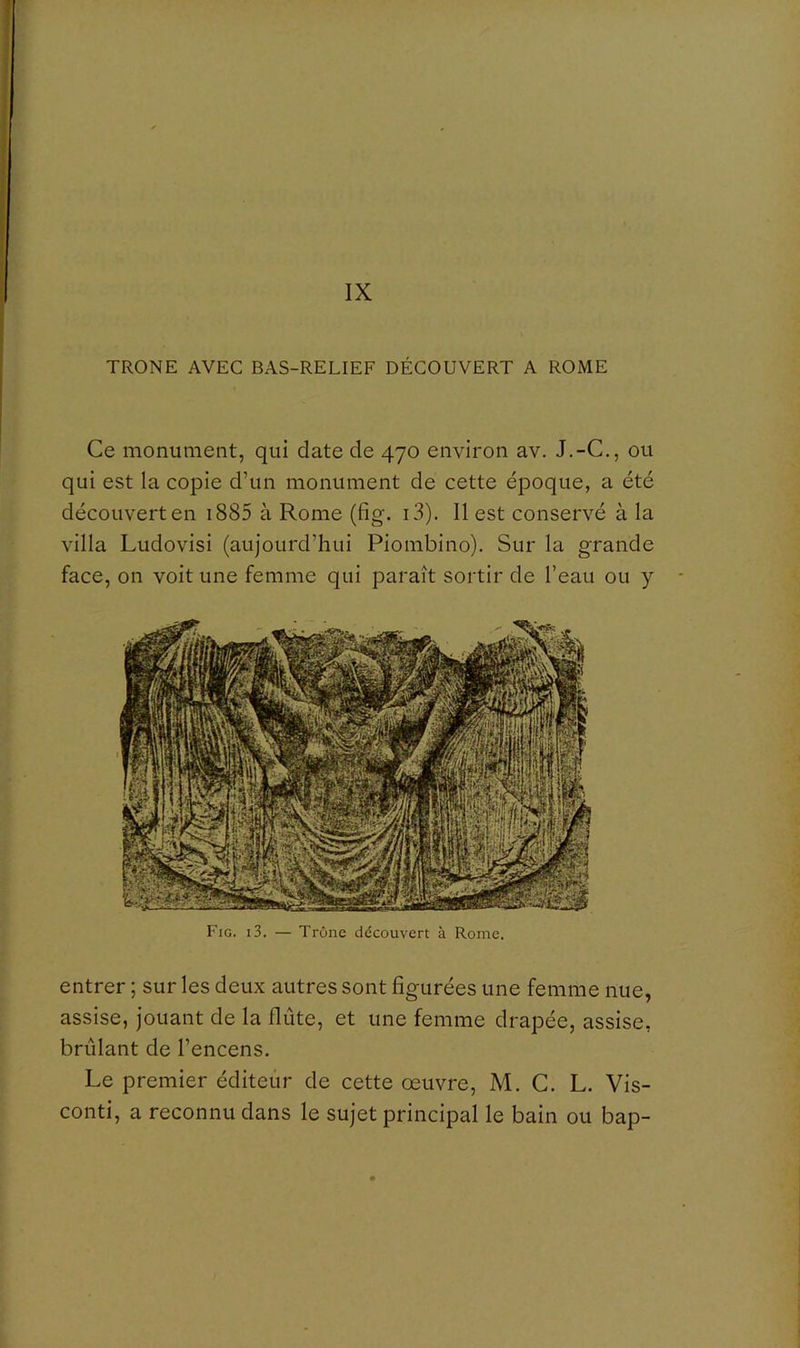 IX

TRONE AVEC BAS-RELIEF DÉCOUVERT A ROME

Ce monument, qui date de 470 environ av. J.-C., ou qui est la copie d'un monument de cette époque, a été découvert en 1885 à Rome (fig. 13). Il est conservé à la villa Ludovisi (aujourd'hui Piombino). Sur la grande face, on voit une femme qui paraît sortir de l'eau ou y

Fig. 13. — Trône découvert à Rome.

entrer ; sur les deux autres sont figurées une femme nue, assise, jouant de la flûte, et une femme drapée, assise, brûlant de l'encens.

Le premier éditeur de cette œuvre, M. C. L. Visconti, a reconnu dans le sujet principal le bain ou bap-